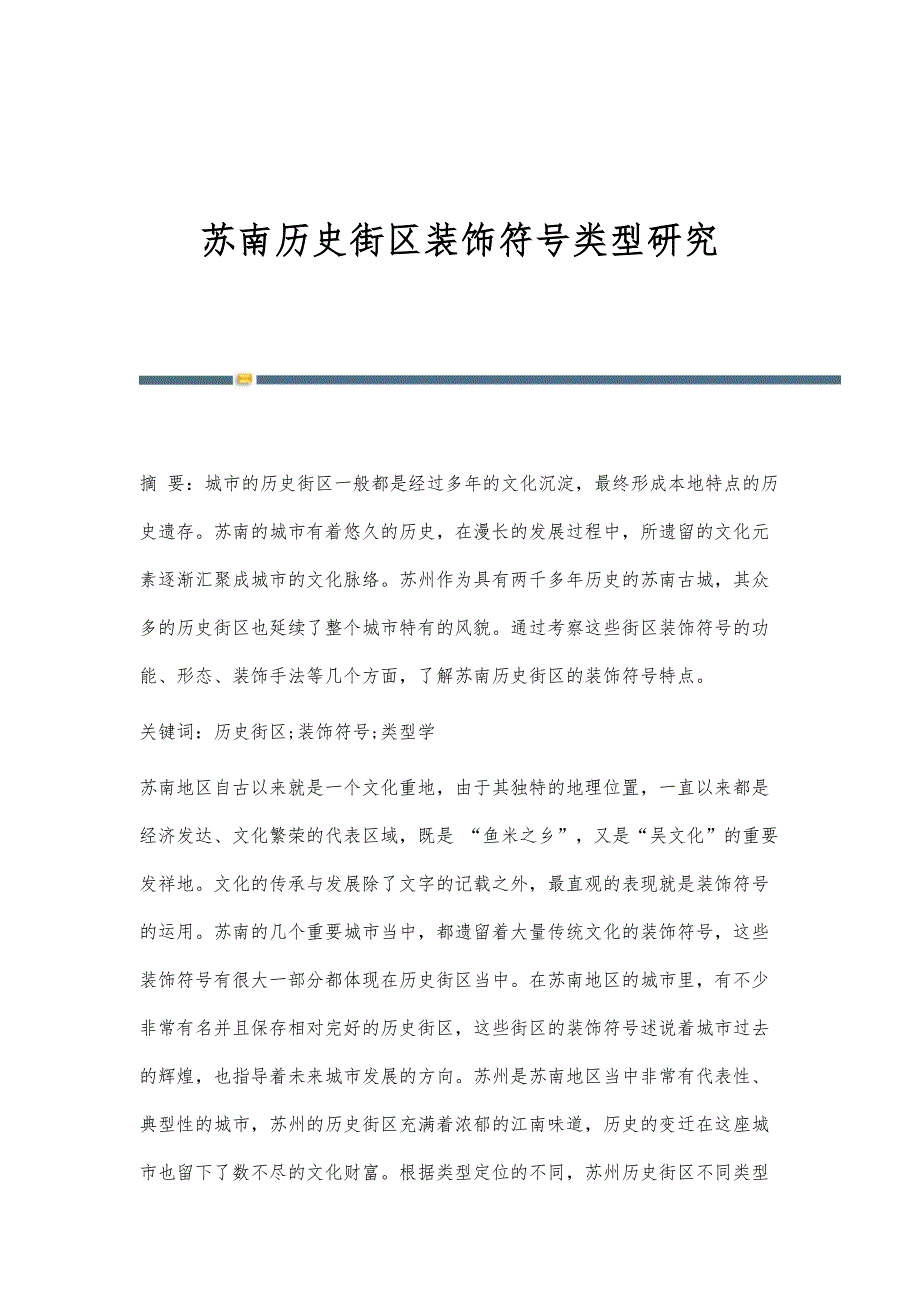 苏南历史街区装饰符号类型研究

摘 要：城市的历史街区一般都是经过多年的文化沉淀，最终形成本地特点的历史遗存。苏南的城市有着悠久的历史，在漫长的发展过程中，所遗留的文化元素逐渐汇聚成城市的文化脉络。苏州作为具有两千多年历史的苏南古城，其众多的历史街区也延续了整个城市特有的风貌。通过考察这些街区装饰符号的功能、形态、装饰手法等几个方面，了解苏南历史街区的装饰符号特点。

关键词：历史街区;装饰符号;类型学

苏南地区自古以来就是一个文化重地，由于其独特的地理位置，一直以来都是经济发达、文化繁荣的代表区域，既是 “鱼米之乡”，又是“吴文化”的重要发祥地。文化的传承与发展除了文字的记载之外，最直观的表现就是装饰符号的运用。苏南的几个重要城市当中，都遗留着大量传统文化的装饰符号，这些装饰符号有很大一部分都体现在历史街区当中。在苏南地区的城市里，有不少非常有名并且保存相对完好的历史街区，这些街区的装饰符号述说着城市过去的辉煌，也指导着未来城市发展的方向。苏州是苏南地区当中非常有代表性、典型性的城市，苏州的历史街区充满着浓郁的江南味道，历史的变迁在这座城市也留下了数不尽的文化财富。根据类型定位的不同，苏州历史街区不同类型